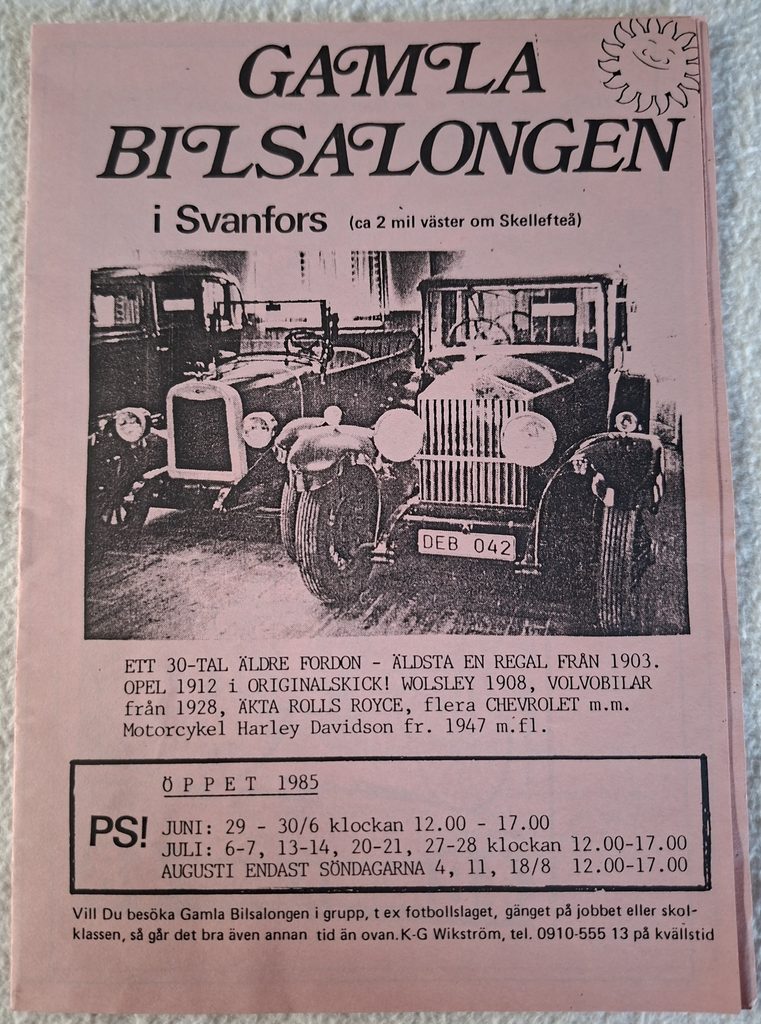 GAMLA BILSALONGEN

i Svanfors (ca 2 mil väster om Skellefteå)

DEB 042

ETT 30-TAL ÄLDRE FORDON - ÄLDSTA EN REGAL FRÅN 1903. OPEL 1912 i ORIGINALSKICK! WOLSLEY 1908, VOLVOBILAR från 1928, ÄKTA ROLLS ROYCE, flera CHEVROLET m.m. Motorcykel Harley Davidson fr. 1947 m.fl.

ÖPPET 1985

PS! JUNI: 29 - 30/6 klockan 12.00 - 17.00
JULI: 6-7, 13-14, 20-21, 27-28 klockan 12.00-17.00
AUGUSTI ENDAST SÖNDAGARNA 4, 11, 18/8 12.00-17.00

Vill Du besöka Gamla Bilsalongen i grupp, t ex fotbollslaget, gänget på jobbet eller skolklassen, så går det bra även annan tid än ovan. K-G Wikström, tel. 0910-555 13 på kvällstid